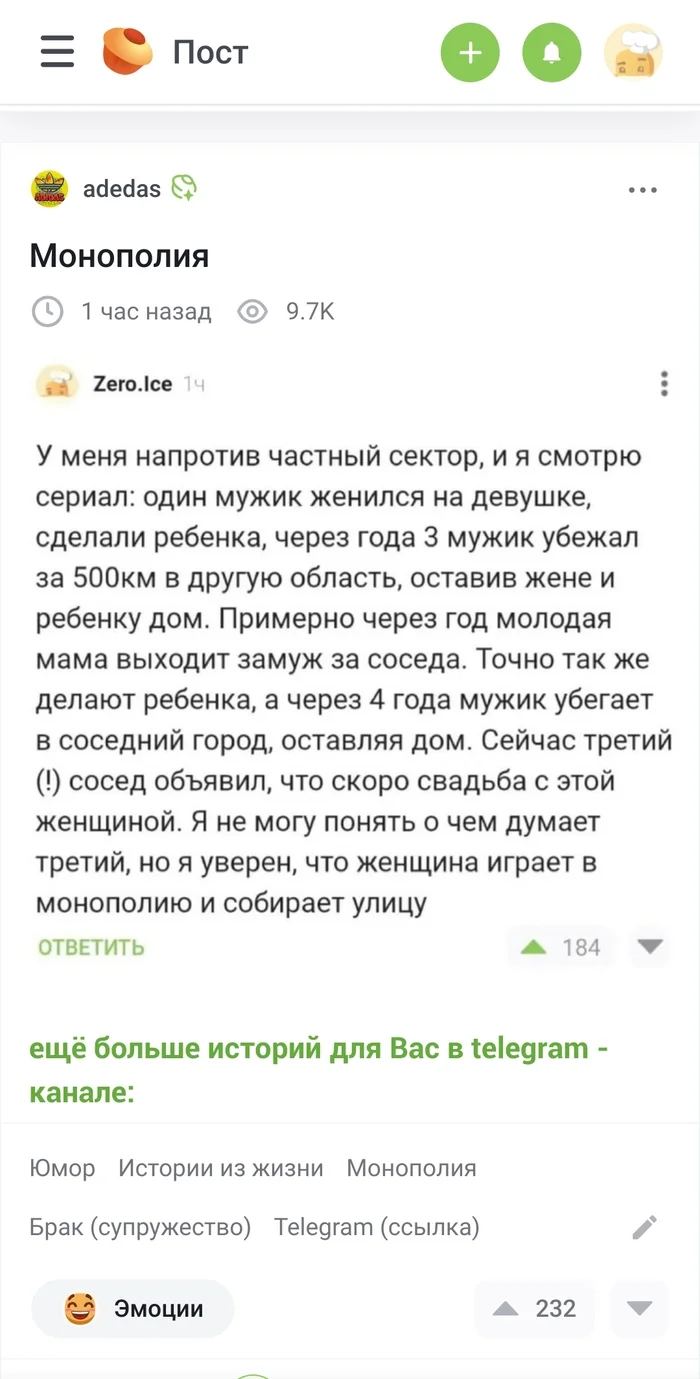 Пост

adedas

Монополия

1 час назад 9.7K

Zero.Ice 1ч

У меня напротив частный сектор, и я смотрю сериал: один мужик женился на девушке, сделали ребенка, через года 3 мужик убежал за 500км в другую область, оставив жене и ребенку дом. Примерно через год молодая мама выходит замуж за соседа. Точно так же делают ребенка, а через 4 года мужик убегает в соседний город, оставляя дом. Сейчас третий (!) сосед объявил, что скоро свадьба с этой женщиной. Я не могу понять о чем думает третий, но я уверен, что женщина играет в монополию и собирает улицу

ОТВЕТИТЬ 184

ещё больше историй для Вас в telegram - канале:

Юмор Истории из жизни Монополия

Брак (супружество) Telegram (ссылка)

Эмоции 232